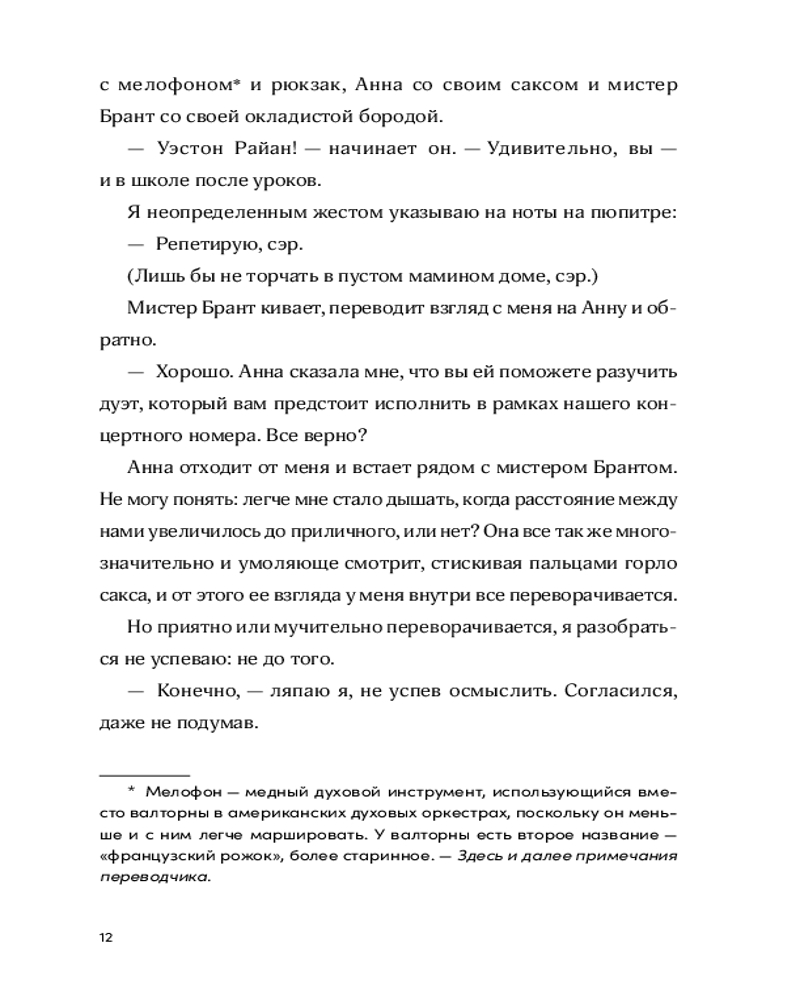 с мелофоном* и рюкзак, Анна со своим саксом и мистер Брант со своей окладистой бородой.

— Уэстон Райан! — начинает он. — Удивительно, вы — и в школе после уроков.

Я неопределенным жестом указываю на ноты на пюпитре:

— Репетирую, сэр.

(Лишь бы не торчать в пустом мамином доме, сэр.)

Мистер Брант кивает, переводит взгляд с меня на Анну и обратно.

— Хорошо. Анна сказала мне, что вы ей поможете разучить дуэт, который вам предстоит исполнить в рамках нашего концертного номера. Все верно?

Анна отходит от меня и встает рядом с мистером Брантом. Не могу понять: легче мне стало дышать, когда расстояние между нами увеличилось до приличного, или нет? Она все так же многозначительно и умоляюще смотрит, стискивая пальцами горло сакса, и от этого ее взгляда у меня внутри все переворачивается.

Но приятно или мучительно переворачивается, я разобраться не успеваю: не до того.

— Конечно, — ляпаю я, не успев осмыслить. Согласился, даже не подумав.

* Мелофон — медный духовой инструмент, использующийся вместо валторны в американских духовых оркестрах, поскольку он меньше и с ним легче маршировать. У валторны есть второе название — «французский рожок», более старинное. — Здесь и далее примечания переводчика.

12